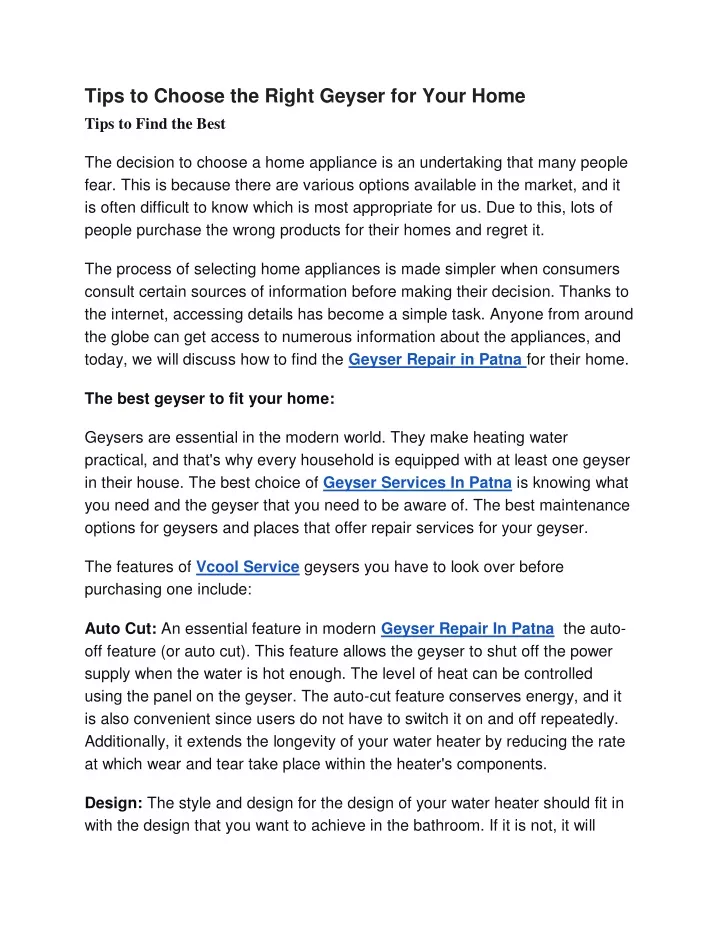 Tips to Choose the Right Geyser for Your Home

Tips to Find the Best

The decision to choose a home appliance is an undertaking that many people fear. This is because there are various options available in the market, and it is often difficult to know which is most appropriate for us. Due to this, lots of people purchase the wrong products for their homes and regret it.

The process of selecting home appliances is made simpler when consumers consult certain sources of information before making their decision. Thanks to the internet, accessing details has become a simple task. Anyone from around the globe can get access to numerous information about the appliances, and today, we will discuss how to find the Geyser Repair in Patna for their home.

The best geyser to fit your home:

Geysers are essential in the modern world. They make heating water practical, and that's why every household is equipped with at least one geyser in their house. The best choice of Geyser Services In Patna is knowing what you need and the geyser that you need to be aware of. The best maintenance options for geysers and places that offer repair services for your geyser.

The features of Vcool Service geysers you have to look over before purchasing one include:

Auto Cut: An essential feature in modern Geyser Repair In Patna the auto-off feature (or auto cut). This feature allows the geyser to shut off the power supply when the water is hot enough. The level of heat can be controlled using the panel on the geyser. The auto-cut feature conserves energy, and it is also convenient since users do not have to switch it on and off repeatedly. Additionally, it extends the longevity of your water heater by reducing the rate at which wear and tear take place within the heater's components.

Design: The style and design for the design of your water heater should fit in with the design that you want to achieve in the bathroom. If it is not, it will